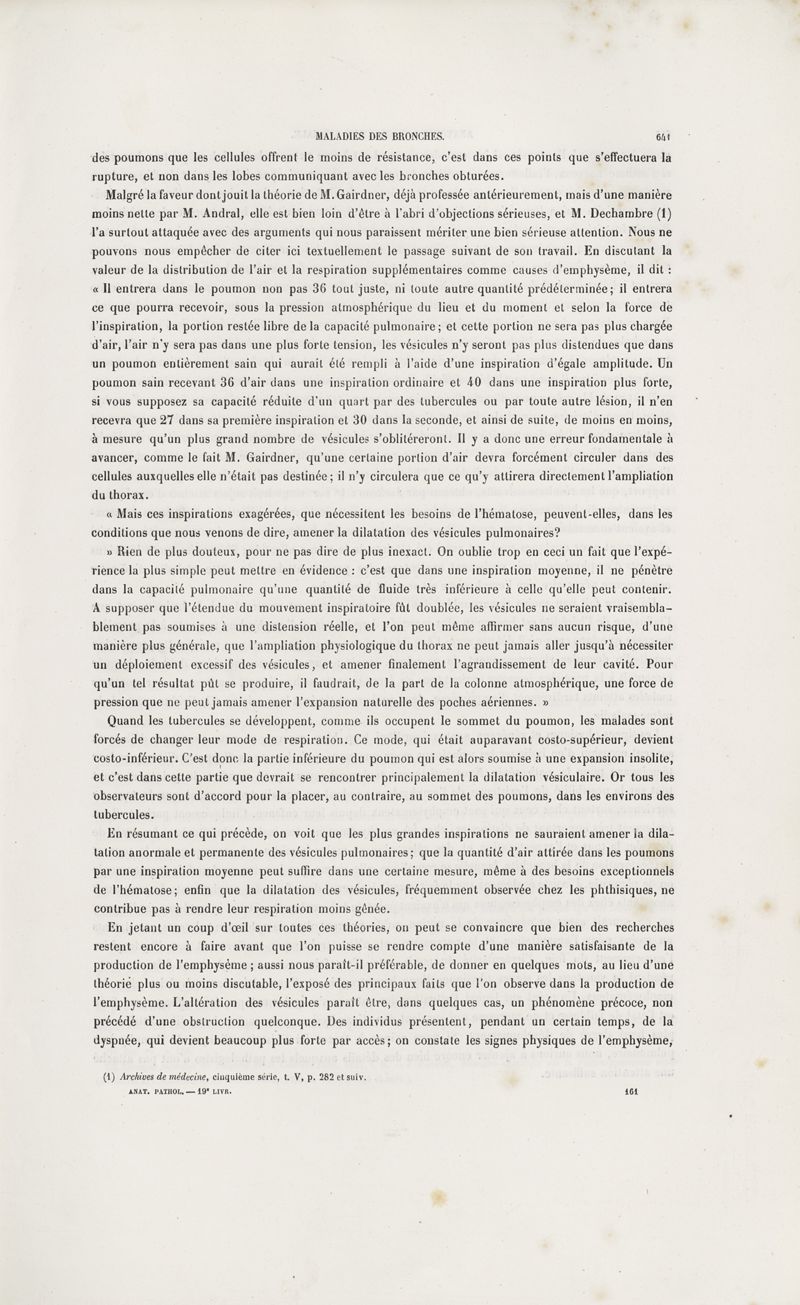 MALADIES DES BRONCHES. 641

des poumons que les cellules offrent le moins de résistance, c'est dans ces points que s'effectuera la rupture, et non dans les lobes communiquant avec les bronches obturées.

Malgré la faveur dont jouit la théorie de M. Gairdner, déjà professée antérieurement, mais d'une manière moins nette par M. Andral, elle est bien loin d'être à l'abri d'objections sérieuses, et M. Dechambre (1) l'a surtout attaquée avec des arguments qui nous paraissent mériter une bien sérieuse attention. Nous ne pouvons nous empêcher de citer ici textuellement le passage suivant de son travail. En discutant la valeur de la distribution de l'air et la respiration supplémentaires comme causes d'emphysème, il dit : « Il entrera dans le poumon non pas 36 tout juste, ni toute autre quantité prédéterminée; il entrera ce que pourra recevoir, sous la pression atmosphérique du lieu et du moment et selon la force de l'inspiration, la portion restée libre de la capacité pulmonaire; et cette portion ne sera pas plus chargée d'air, l'air n'y sera pas dans une plus forte tension, les vésicules n'y seront pas plus distendues que dans un poumon entièrement sain qui aurait été rempli à l'aide d'une inspiration d'égale amplitude. Un poumon sain recevant 36 d'air dans une inspiration ordinaire et 40 dans une inspiration plus forte, si vous supposez sa capacité réduite d'un quart par des tubercules ou par toute autre lésion, il n'en recevra que 27 dans sa première inspiration et 30 dans la seconde, et ainsi de suite, de moins en moins, à mesure qu'un plus grand nombre de vésicules s'oblitéreront. Il y a donc une erreur fondamentale à avancer, comme le fait M. Gairdner, qu'une certaine portion d'air devra forcément circuler dans des cellules auxquelles elle n'était pas destinée; il n'y circulera que ce qu'y attirera directement l'ampliation du thorax.

« Mais ces inspirations exagérées, que nécessitent les besoins de l'hématose, peuvent-elles, dans les conditions que nous venons de dire, amener la dilatation des vésicules pulmonaires?

» Rien de plus douteux, pour ne pas dire de plus inexact. On oublie trop en ceci un fait que l'expérience la plus simple peut mettre en évidence : c'est que dans une inspiration moyenne, il ne pénètre dans la capacité pulmonaire qu'une quantité de fluide très inférieure à celle qu'elle peut contenir. A supposer que l'étendue du mouvement inspiratoire fût doublée, les vésicules ne seraient vraisemblablement pas soumises à une distension réelle, et l'on peut même affirmer sans aucun risque, d'une manière plus générale, que l'ampliation physiologique du thorax ne peut jamais aller jusqu'à nécessiter un déploiement excessif des vésicules, et amener finalement l'agrandissement de leur cavité. Pour qu'un tel résultat pût se produire, il faudrait, de la part de la colonne atmosphérique, une force de pression que ne peut jamais amener l'expansion naturelle des poches aériennes. »

Quand les tubercules se développent, comme ils occupent le sommet du poumon, les malades sont forcés de changer leur mode de respiration. Ce mode, qui était auparavant costo-supérieur, devient costo-inférieur. C'est donc la partie inférieure du poumon qui est alors soumise à une expansion insolite, et c'est dans cette partie que devrait se rencontrer principalement la dilatation vésiculaire. Or tous les observateurs sont d'accord pour la placer, au contraire, au sommet des poumons, dans les environs des tubercules.

En résumant ce qui précède, on voit que les plus grandes inspirations ne sauraient amener la dilatation anormale et permanente des vésicules pulmonaires; que la quantité d'air attirée dans les poumons par une inspiration moyenne peut suffire dans une certaine mesure, même à des besoins exceptionnels de l'hématose; enfin que la dilatation des vésicules, fréquemment observée chez les phthisiques, ne contribue pas à rendre leur respiration moins gênée.

En jetant un coup d'œil sur toutes ces théories, on peut se convaincre que bien des recherches restent encore à faire avant que l'on puisse se rendre compte d'une manière satisfaisante de la production de l'emphysème; aussi nous paraît-il préférable, de donner en quelques mots, au lieu d'une théorie plus ou moins discutable, l'exposé des principaux faits que l'on observe dans la production de l'emphysème. L'altération des vésicules paraît être, dans quelques cas, un phénomène précoce, non précédé d'une obstruction quelconque. Des individus présentent, pendant un certain temps, de la dyspnée, qui devient beaucoup plus forte par accès; on constate les signes physiques de l'emphysème,

(1) Archives de médecine, cinquième série, t. V, p. 282 et suiv.

ANAT. PATHOL. — 19e LIVR. 161